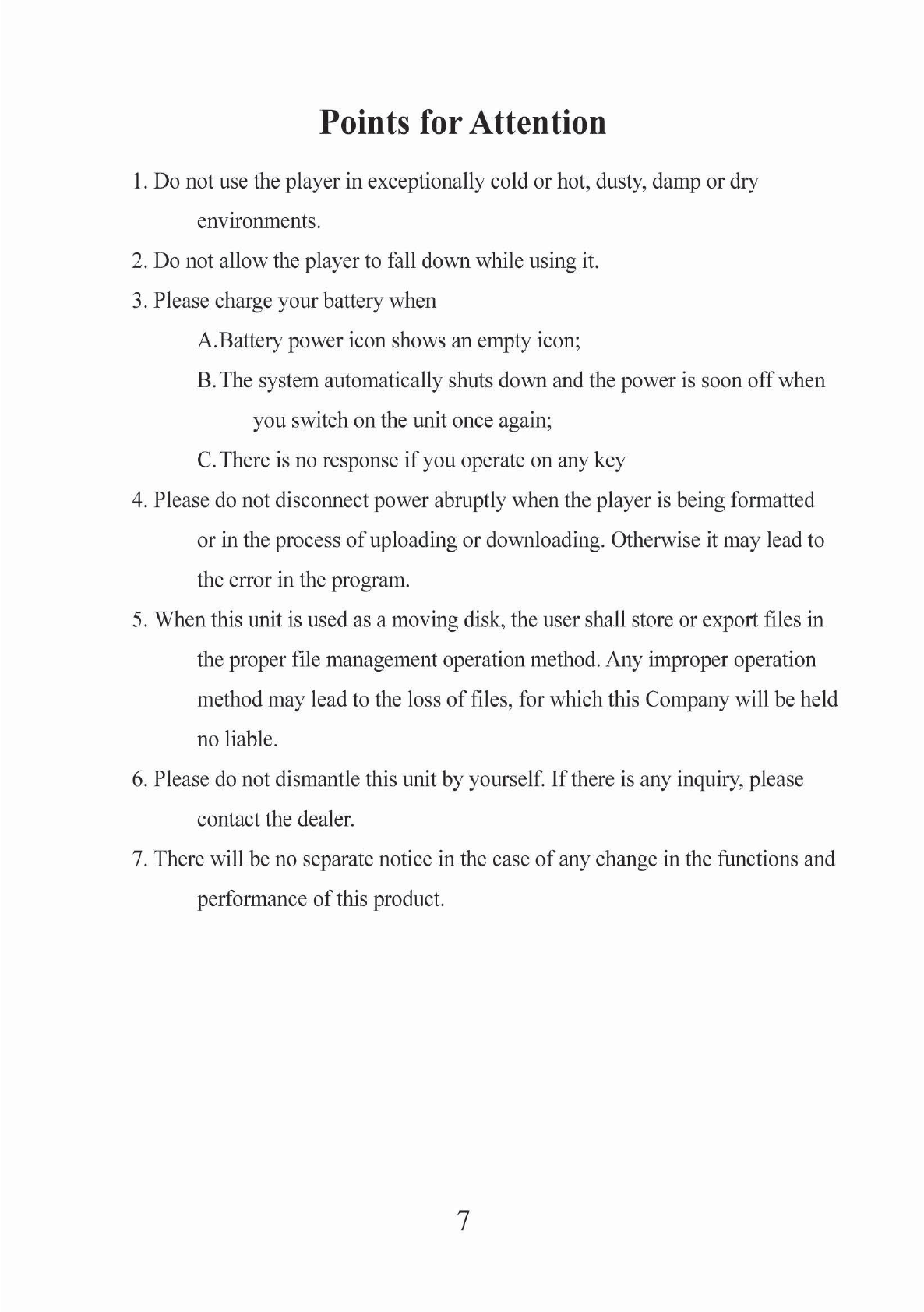 Points for Attention

1. Do not use the player in exceptionally cold or hot, dusty, damp or dry environments.

2. Do not allow the player to fall down while using it.

3. Please charge your battery when

A.Battery power icon shows an empty icon;

B.The system automatically shuts down and the power is soon off when you switch on the unit once again;

C.There is no response if you operate on any key

4. Please do not disconnect power abruptly when the player is being formatted or in the process of uploading or downloading. Otherwise it may lead to the error in the program.

5. When this unit is used as a moving disk, the user shall store or export files in the proper file management operation method. Any improper operation method may lead to the loss of files, for which this Company will be held no liable.

6. Please do not dismantle this unit by yourself. If there is any inquiry, please contact the dealer.

7. There will be no separate notice in the case of any change in the functions and performance of this product.

7